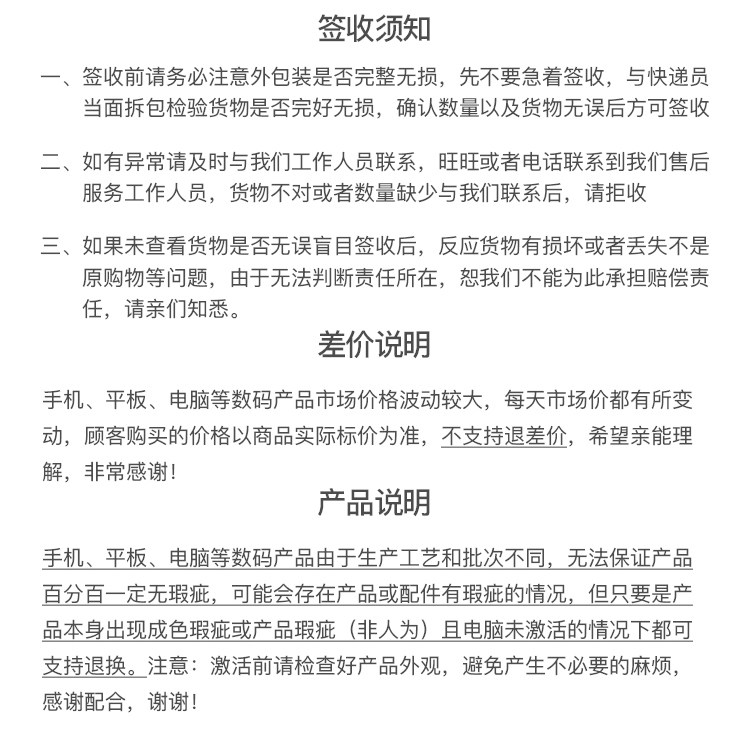 签收须知

一、签收前请务必注意外包装是否完整无损，先不要急着签收，与快递员当面拆包检验货物是否完好无损，确认数量以及货物无误后方可签收

二、如有异常请及时与我们工作人员联系，旺旺或者电话联系到我们售后服务工作人员，货物不对或者数量缺少与我们联系后，请拒收

三、如果未查看货物是否无误盲目签收后，反应货物有损坏或者丢失不是原购物等问题，由于无法判断责任所在，恕我们不能为此承担赔偿责任，请亲们知悉。

差价说明

手机、平板、电脑等数码产品市场价格波动较大，每天市场价都有所变动，顾客购买的价格以商品实际标价为准，不支持退差价，希望亲能理解，非常感谢！

产品说明

手机、平板、电脑等数码产品由于生产工艺和批次不同，无法保证产品百分百一定无瑕疵，可能会存在产品或配件有瑕疵的情况，但只要是产品本身出现成色瑕疵或产品瑕疵（非人为）且电脑未激活的情况下都可支持退换。注意：激活前请检查好产品外观，避免产生不必要的麻烦，感谢配合，谢谢！